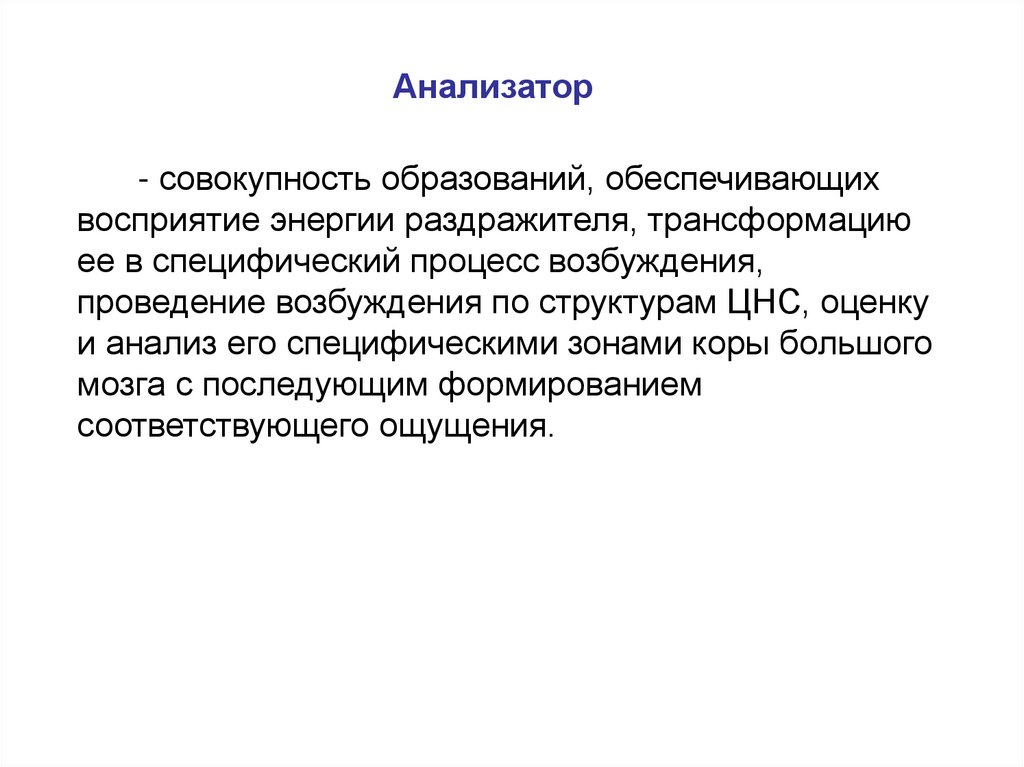 Анализатор

- совокупность образований, обеспечивающих восприятие энергии раздражителя, трансформацию ее в специфический процесс возбуждения, проведение возбуждения по структурам ЦНС, оценку и анализ его специфическими зонами коры большого мозга с последующим формированием соответствующего ощущения.